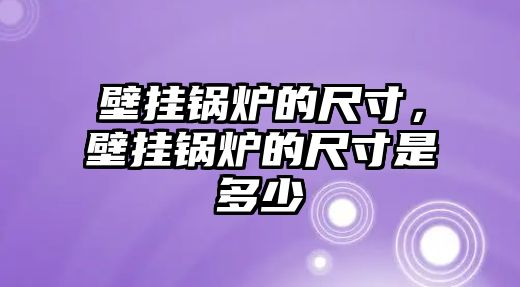 壁挂锅炉的尺寸，壁挂锅炉的尺寸是多少